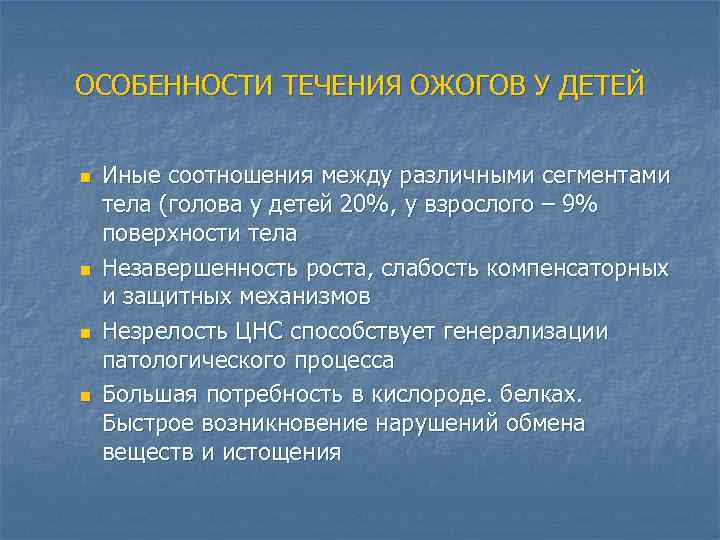 ОСОБЕННОСТИ ТЕЧЕНИЯ ОЖОГОВ У ДЕТЕЙ

- Иные соотношения между различными сегментами тела (голова у детей 20%, у взрослого – 9% поверхности тела
- Незавершенность роста, слабость компенсаторных и защитных механизмов
- Незрелость ЦНС способствует генерализации патологического процесса
- Большая потребность в кислороде. белках. Быстрое возникновение нарушений обмена веществ и истощения